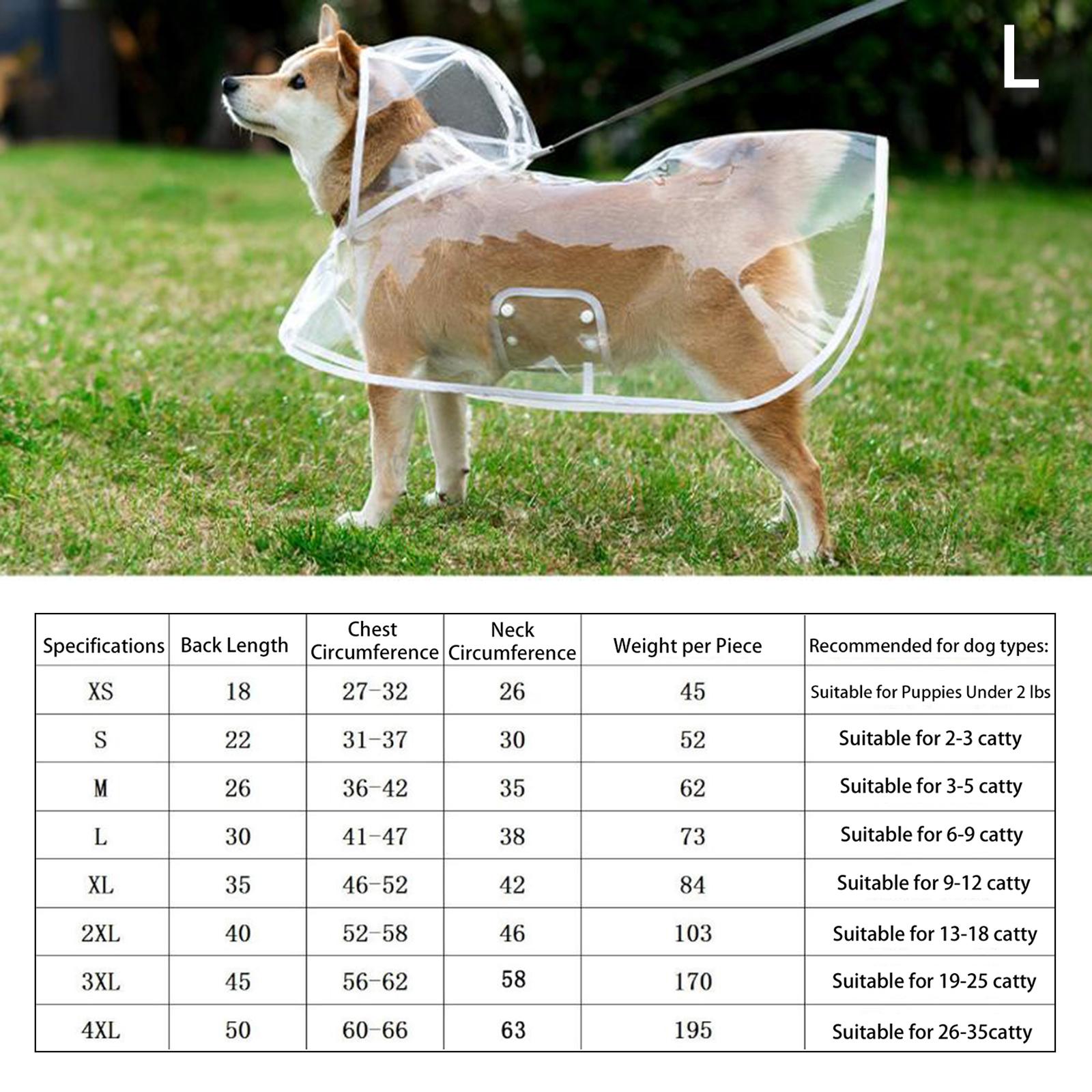 L

| Specifications | Back Length | Chest Circumference | Neck Circumference | Weight per Piece | Recommended for dog types: |
|---|---|---|---|---|---|
| XS | 18 | 27-32 | 26 | 45 | Suitable for Puppies Under 2 lbs |
| S | 22 | 31-37 | 30 | 52 | Suitable for 2-3 catty |
| M | 26 | 36-42 | 35 | 62 | Suitable for 3-5 catty |
| L | 30 | 41-47 | 38 | 73 | Suitable for 6-9 catty |
| XL | 35 | 46-52 | 42 | 84 | Suitable for 9-12 catty |
| 2XL | 40 | 52-58 | 46 | 103 | Suitable for 13-18 catty |
| 3XL | 45 | 56-62 | 58 | 170 | Suitable for 19-25 catty |
| 4XL | 50 | 60-66 | 63 | 195 | Suitable for 26-35catty |